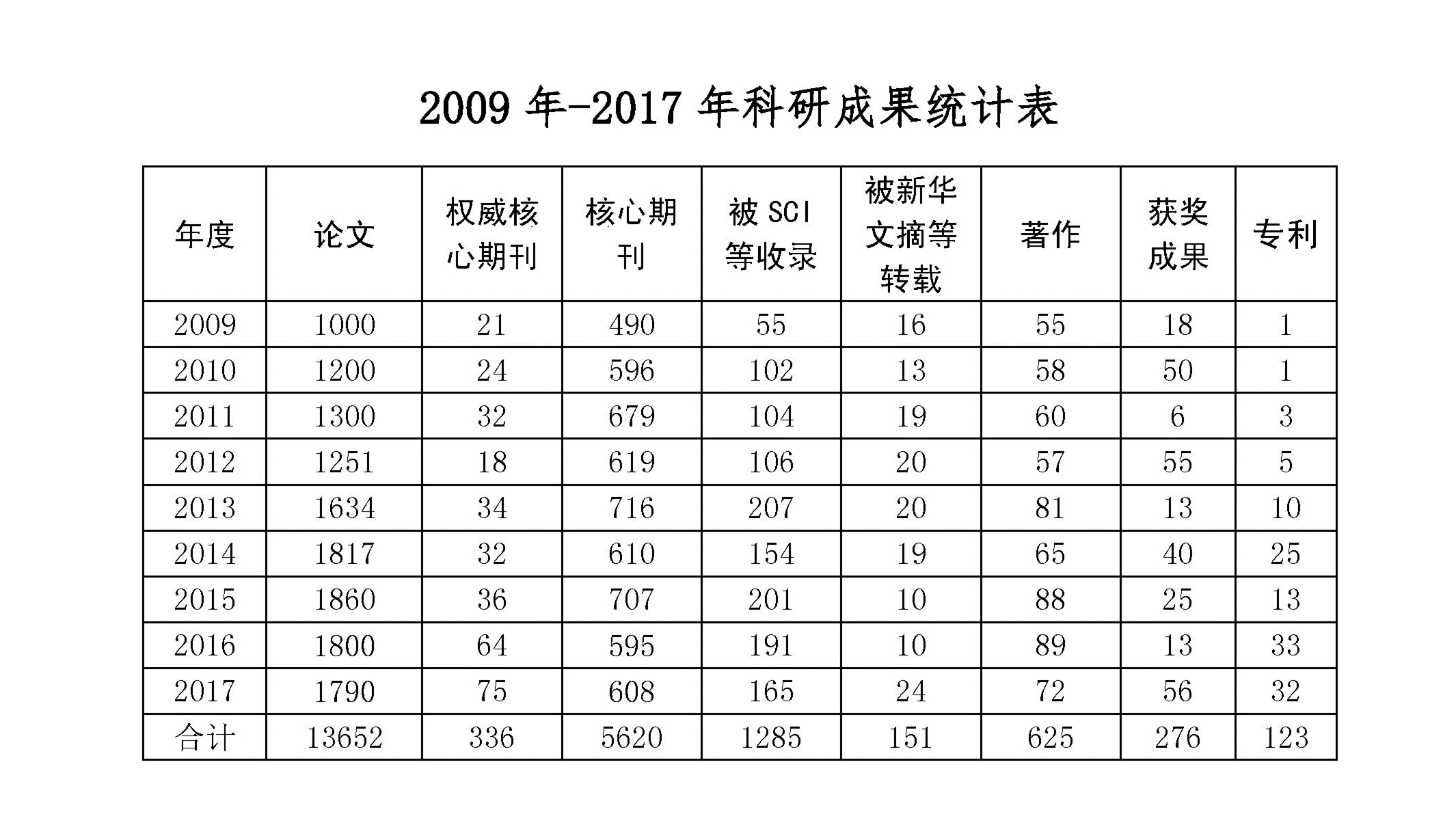 2009 年-2017 年科研成果统计表

| 年度 | 论文 | 权威核心期刊 | 核心期刊 | 被 SCI 等收录 | 被新华文摘等转载 | 著作 | 获奖成果 | 专利 |
|---|---|---|---|---|---|---|---|---|
| 2009 | 1000 | 21 | 490 | 55 | 16 | 55 | 18 | 1 |
| 2010 | 1200 | 24 | 596 | 102 | 13 | 58 | 50 | 1 |
| 2011 | 1300 | 32 | 679 | 104 | 19 | 60 | 6 | 3 |
| 2012 | 1251 | 18 | 619 | 106 | 20 | 57 | 55 | 5 |
| 2013 | 1634 | 34 | 716 | 207 | 20 | 81 | 13 | 10 |
| 2014 | 1817 | 32 | 610 | 154 | 19 | 65 | 40 | 25 |
| 2015 | 1860 | 36 | 707 | 201 | 10 | 88 | 25 | 13 |
| 2016 | 1800 | 64 | 595 | 191 | 10 | 89 | 13 | 33 |
| 2017 | 1790 | 75 | 608 | 165 | 24 | 72 | 56 | 32 |
| 合计 | 13652 | 336 | 5620 | 1285 | 151 | 625 | 276 | 123 |